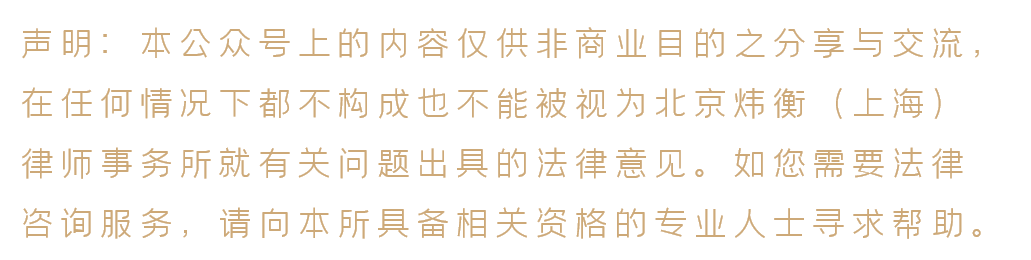 声明：本公众号上的内容仅供非商业目的之分享与交流，在任何情况下都不构成也不能被视为北京炜衡（上海）律师事务所就有关问题出具的法律意见。如您需要法律咨询服务，请向本所具备相关资格的专业人士寻求帮助。